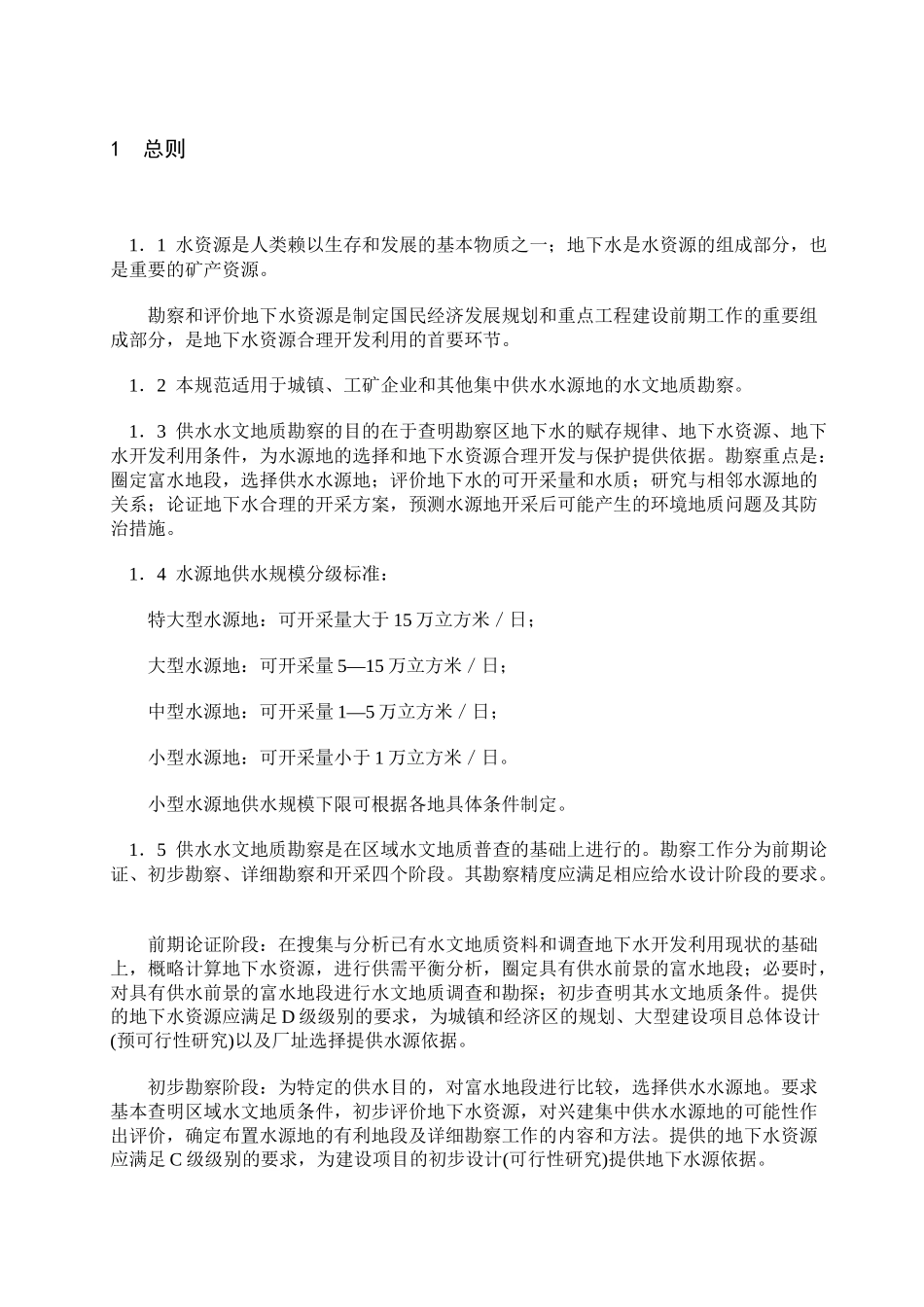 1　总则

1．1 水资源是人类赖以生存和发展的基本物质之一；地下水是水资源的组成部分，也是重要的矿产资源。

勘察和评价地下水资源是制定国民经济发展规划和重点工程建设前期工作的重要组成部分，是地下水资源合理开发利用的首要环节。

1．2 本规范适用于城镇、工矿企业和其他集中供水水源地的水文地质勘察。

1．3 供水水文地质勘察的目的在于查明勘察区地下水的赋存规律、地下水资源、地下水开发利用条件，为水源地的选择和地下水资源合理开发与保护提供依据。勘察重点是：圈定富水地段，选择供水水源地；评价地下水的可开采量和水质；研究与相邻水源地的关系；论证地下水合理的开采方案，预测水源地开采后可能产生的环境地质问题及其防治措施。

1．4 水源地供水规模分级标准：

特大型水源地：可开采量大于 15 万立方米／日；

大型水源地：可开采量 5—15 万立方米／日；

中型水源地：可开采量 1—5 万立方米／日；

小型水源地：可开采量小于 1 万立方米／日。

小型水源地供水规模下限可根据各地具体条件制定。

1．5 供水水文地质勘察是在区域水文地质普查的基础上进行的。勘察工作分为前期论证、初步勘察、详细勘察和开采四个阶段。其勘察精度应满足相应给水设计阶段的要求。

前期论证阶段：在搜集与分析已有水文地质资料和调查地下水开发利用现状的基础上，概略计算地下水资源，进行供需平衡分析，圈定具有供水前景的富水地段；必要时，对具有供水前景的富水地段进行水文地质调查和勘探；初步查明其水文地质条件。提供的地下水资源应满足 D 级级别的要求，为城镇和经济区的规划、大型建设项目总体设计(预可行性研究)以及厂址选择提供水源依据。

初步勘察阶段：为特定的供水目的，对富水地段进行比较，选择供水水源地。要求基本查明区域水文地质条件，初步评价地下水资源，对兴建集中供水水源地的可能性作出评价，确定布置水源地的有利地段及详细勘察工作的内容和方法。提供的地下水资源应满足 C 级级别的要求，为建设项目的初步设计(可行性研究)提供地下水源依据。